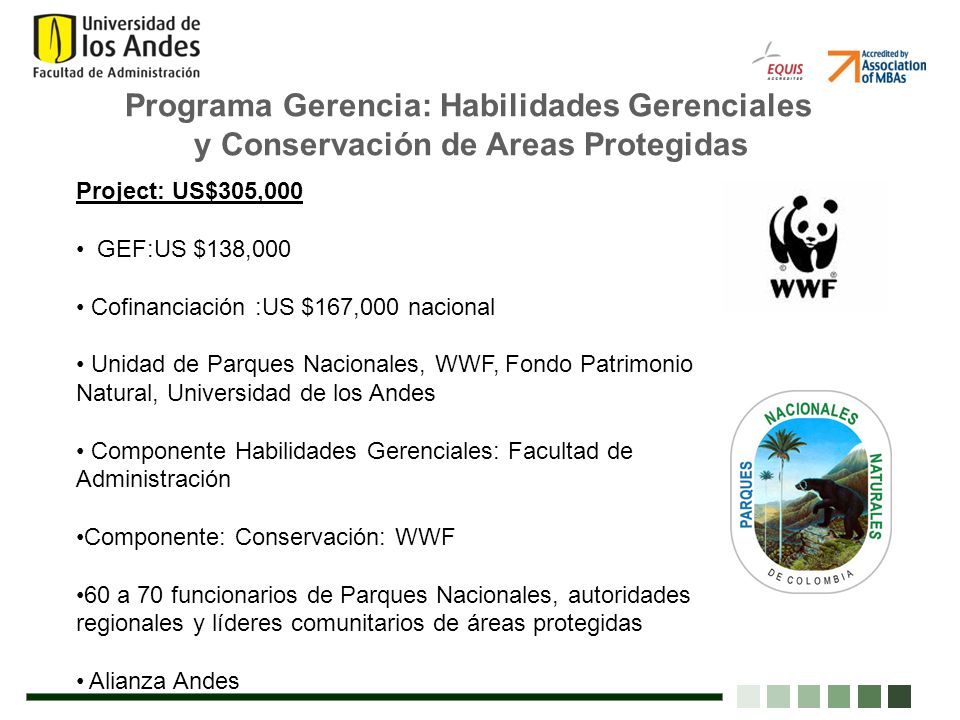 Universidad de los Andes
Facultad de Administración

EQUIS ACCREDITED

Accredited by Association of MBAs

Programa Gerencia: Habilidades Gerenciales y Conservación de Areas Protegidas

Project: US$305,000

• GEF:US $138,000

• Cofinanciación :US $167,000 nacional

• Unidad de Parques Nacionales, WWF, Fondo Patrimonio Natural, Universidad de los Andes

• Componente Habilidades Gerenciales: Facultad de Administración

•Componente: Conservación: WWF

•60 a 70 funcionarios de Parques Nacionales, autoridades regionales y líderes comunitarios de áreas protegidas

• Alianza Andes

WWF

PARQUES NACIONALES NATURALES DE COLOMBIA